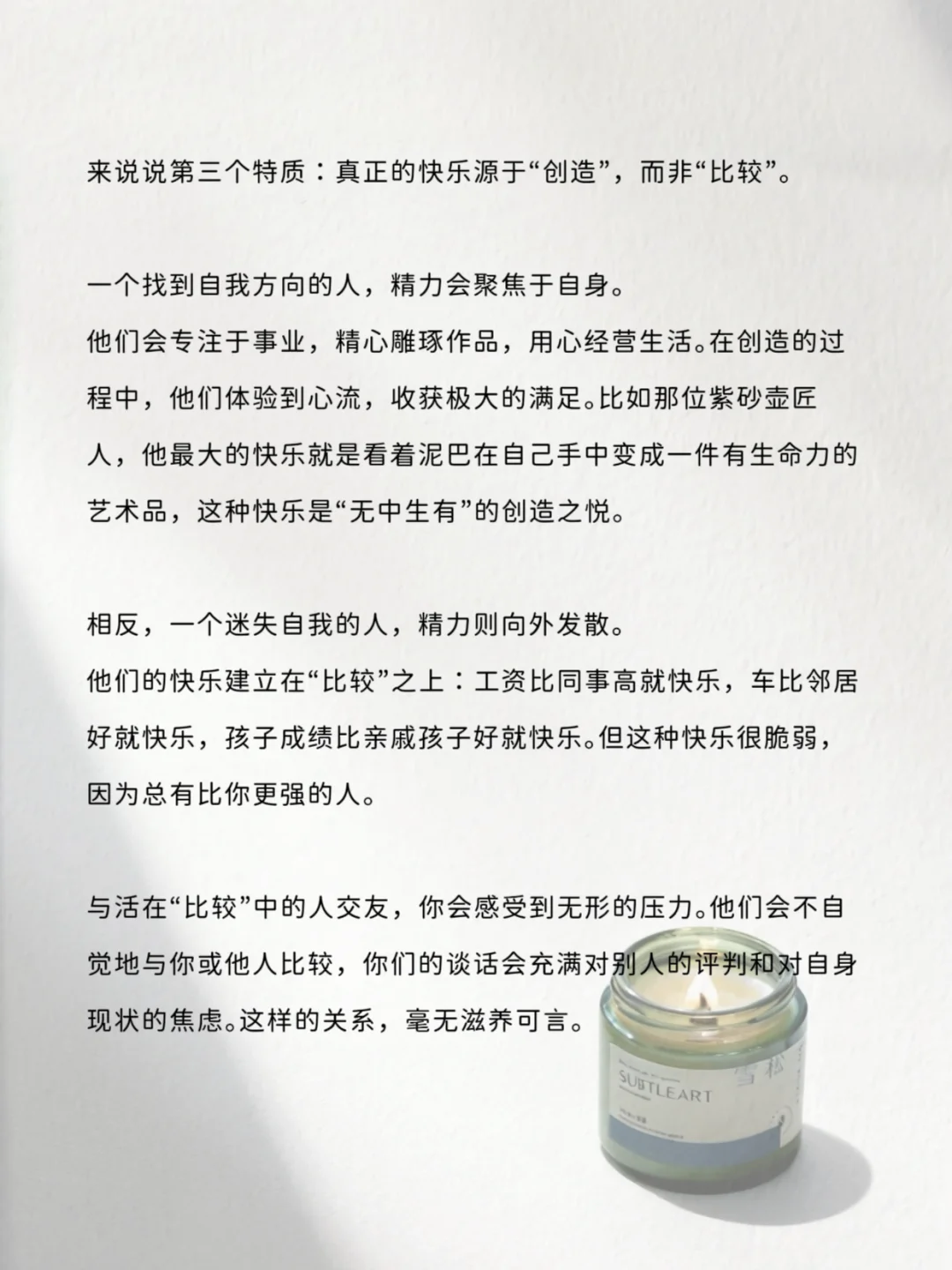 来说说第三个特质：真正的快乐源于“创造”，而非“比较”。

一个找到自我方向的人，精力会聚焦于自身。
他们会专注于事业，精心雕琢作品，用心经营生活。在创造的过程中，他们体验到心流，收获极大的满足。比如那位紫砂壶匠人，他最大的快乐就是看着泥巴在自己手中变成一件有生命力的艺术品，这种快乐是“无中生有”的创造之悦。

相反，一个迷失自我的人，精力则向外发散。
他们的快乐建立在“比较”之上：工资比同事高就快乐，车比邻居好就快乐，孩子成绩比亲戚孩子好就快乐。但这种快乐很脆弱，因为总有比你更强的人。

与活在“比较”中的人交友，你会感受到无形的压力。他们会不自觉地与你或他人比较，你们的谈话会充满对别人的评判和对自身现状的焦虑。这样的关系，毫无滋养可言。

SUBTLEART
雪松